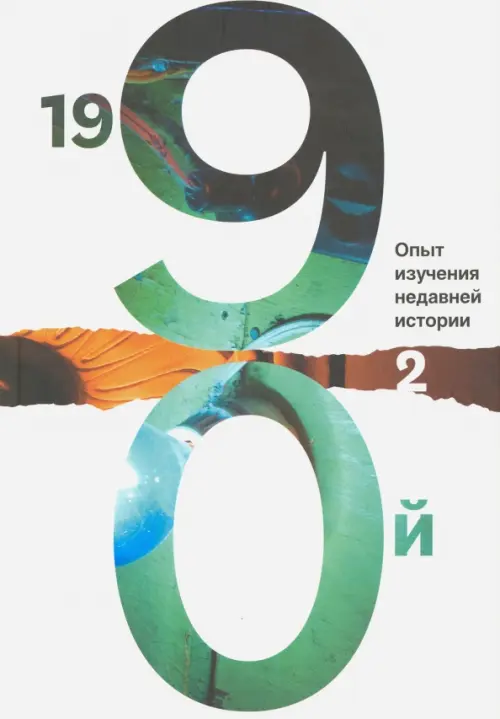 19
9
Опыт изучения недавней истории
2
0
й